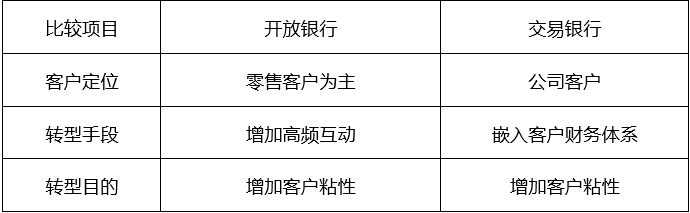 | 比较项目 | 开放银行 | 交易银行 |
|---|---|---|
| 客户定位 | 零售客户为主 | 公司客户 |
| 转型手段 | 增加高频互动 | 嵌入客户财务体系 |
| 转型目的 | 增加客户粘性 | 增加客户粘性 |